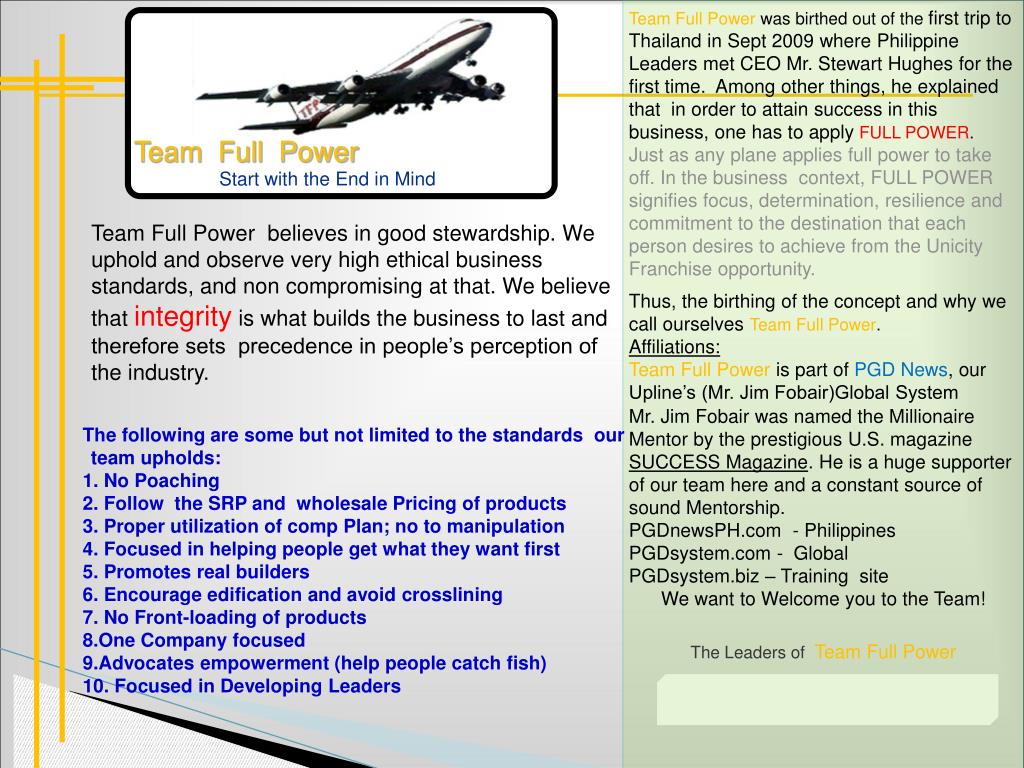 TFP

Team Full Power
Start with the End in Mind

Team Full Power believes in good stewardship. We uphold and observe very high ethical business standards, and non compromising at that. We believe that integrity is what builds the business to last and therefore sets precedence in people's perception of the industry.

The following are some but not limited to the standards our team upholds:
1. No Poaching
2. Follow the SRP and wholesale Pricing of products
3. Proper utilization of comp Plan; no to manipulation
4. Focused in helping people get what they want first
5. Promotes real builders
6. Encourage edification and avoid crosslining
7. No Front-loading of products
8.One Company focused
9.Advocates empowerment (help people catch fish)
10. Focused in Developing Leaders

Team Full Power was birthed out of the first trip to Thailand in Sept 2009 where Philippine Leaders met CEO Mr. Stewart Hughes for the first time. Among other things, he explained that in order to attain success in this business, one has to apply FULL POWER.
Just as any plane applies full power to take off. In the business context, FULL POWER signifies focus, determination, resilience and commitment to the destination that each person desires to achieve from the Unicity Franchise opportunity.

Thus, the birthing of the concept and why we call ourselves Team Full Power.
Affiliations:
Team Full Power is part of PGD News, our Upline's (Mr. Jim Fobair)Global System
Mr. Jim Fobair was named the Millionaire Mentor by the prestigious U.S. magazine SUCCESS Magazine. He is a huge supporter of our team here and a constant source of sound Mentorship.
PGDnewsPH.com - Philippines
PGDsystem.com - Global
PGDsystem.biz – Training site
We want to Welcome you to the Team!

The Leaders of Team Full Power